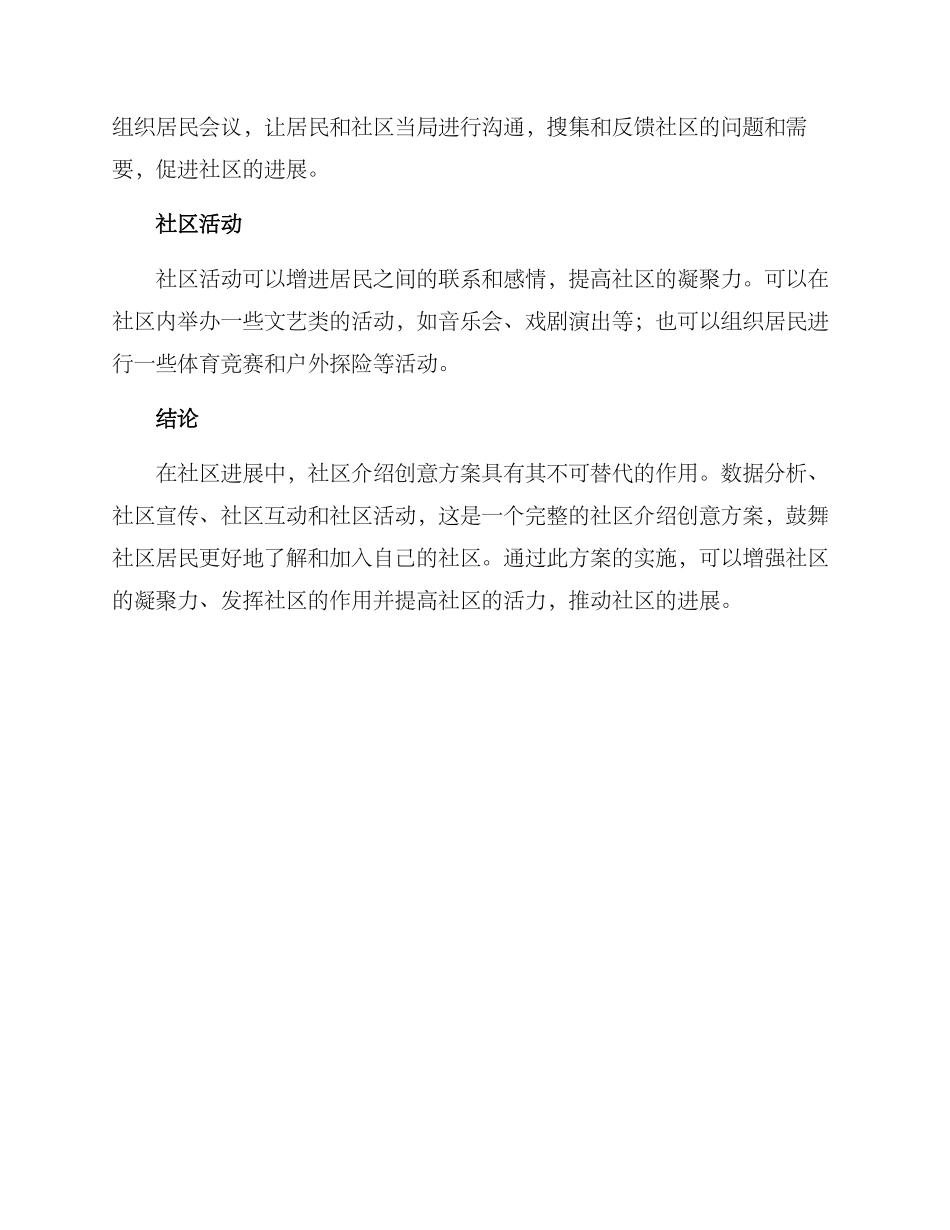 组织居民会议，让居民和社区当局进行沟通，搜集和反馈社区的问题和需要，促进社区的进展。

社区活动

社区活动可以增进居民之间的联系和感情，提高社区的凝聚力。可以在社区内举办一些文艺类的活动，如音乐会、戏剧演出等；也可以组织居民进行一些体育竞赛和户外探险等活动。

结论

在社区进展中，社区介绍创意方案具有其不可替代的作用。数据分析、社区宣传、社区互动和社区活动，这是一个完整的社区介绍创意方案，鼓舞社区居民更好地了解和加入自己的社区。通过此方案的实施，可以增强社区的凝聚力、发挥社区的作用并提高社区的活力，推动社区的进展。